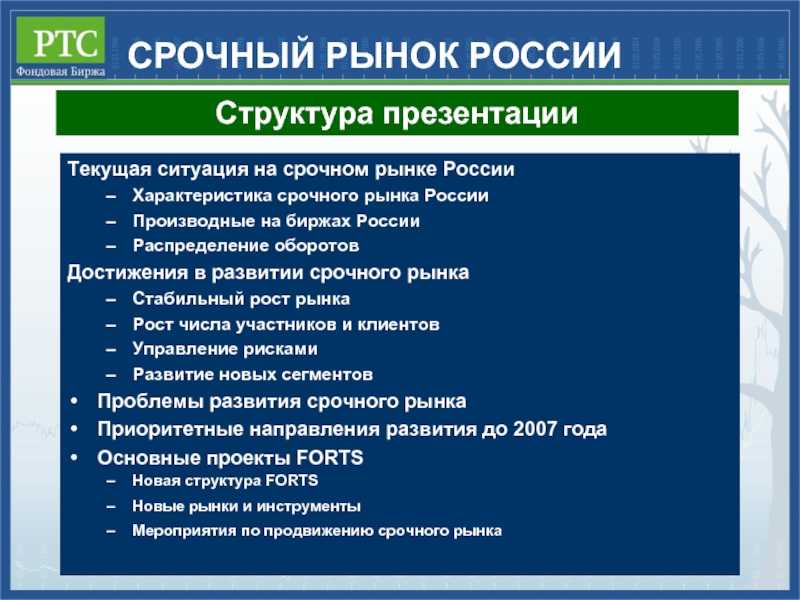 РТС
Фондовая Биржа

СРОЧНЫЙ РЫНОК РОССИИ

Структура презентации

Текущая ситуация на срочном рынке России
– Характеристика срочного рынка России
– Производные на биржах России
– Распределение оборотов
Достижения в развитии срочного рынка
– Стабильный рост рынка
– Рост числа участников и клиентов
– Управление рисками
– Развитие новых сегментов
• Проблемы развития срочного рынка
• Приоритетные направления развития до 2007 года
• Основные проекты FORTS
– Новая структура FORTS
– Новые рынки и инструменты
– Мероприятия по продвижению срочного рынка